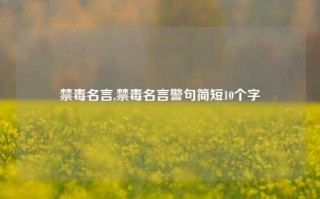 禁毒名言,禁毒名言警句简短10个字